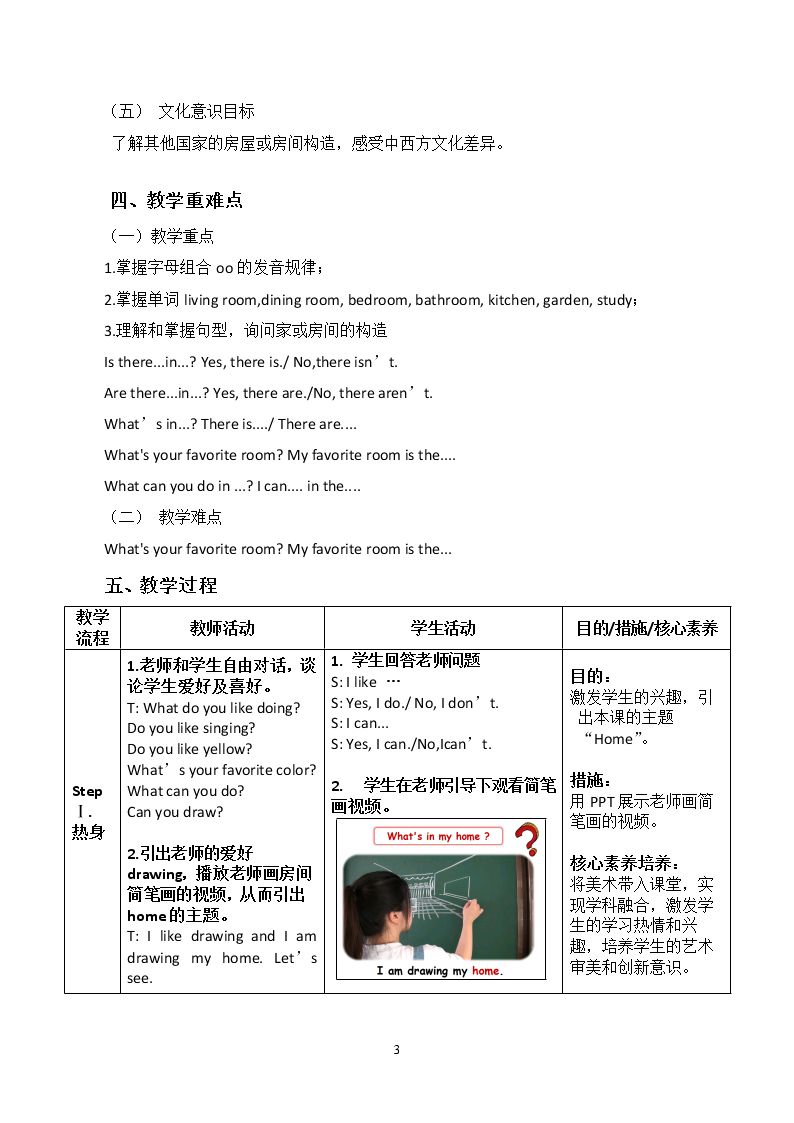 （五） 文化意识目标

了解其他国家的房屋或房间构造，感受中西方文化差异。

四、教学重难点

（一）教学重点

1.掌握字母组合oo的发音规律；

2.掌握单词living room,dining room, bedroom, bathroom, kitchen, garden, study；

3.理解和掌握句型，询问家或房间的构造

Is there...in...? Yes, there is./ No,there isn't.

Are there...in...? Yes, there are./No, there aren't.

What's in...? There is..../ There are....

What's your favorite room? My favorite room is the....

What can you do in ...? I can.... in the....

（二） 教学难点

What's your favorite room? My favorite room is the...

五、教学过程

| 教学流程 | 教师活动 | 学生活动 | 目的/措施/核心素养 |
|---|---|---|---|
| Step Ⅰ. 热身 | 1.老师和学生自由对话，谈论学生爱好及喜好。 T: What do you like doing? Do you like singing? Do you like yellow? What's your favorite color? What can you do? Can you draw? 2.引出老师的爱好drawing，播放老师画房间简笔画的视频，从而引出home的主题。 T: I like drawing and I am drawing my home. Let's see. | 1. 学生回答老师问题 S: I like … S: Yes, I do./ No, I don't. S: I can... S: Yes, I can./No,Ican't. 2. 学生在老师引导下观看简笔画视频。 What's in my home ? I am drawing my home. | 目的：激发学生的兴趣，引出本课的主题“Home”。 措施：用PPT展示老师画简笔画的视频。 核心素养培养：将美术带入课堂，实现学科融合，激发学生的学习热情和兴趣，培养学生的艺术审美和创新意识。 |

3